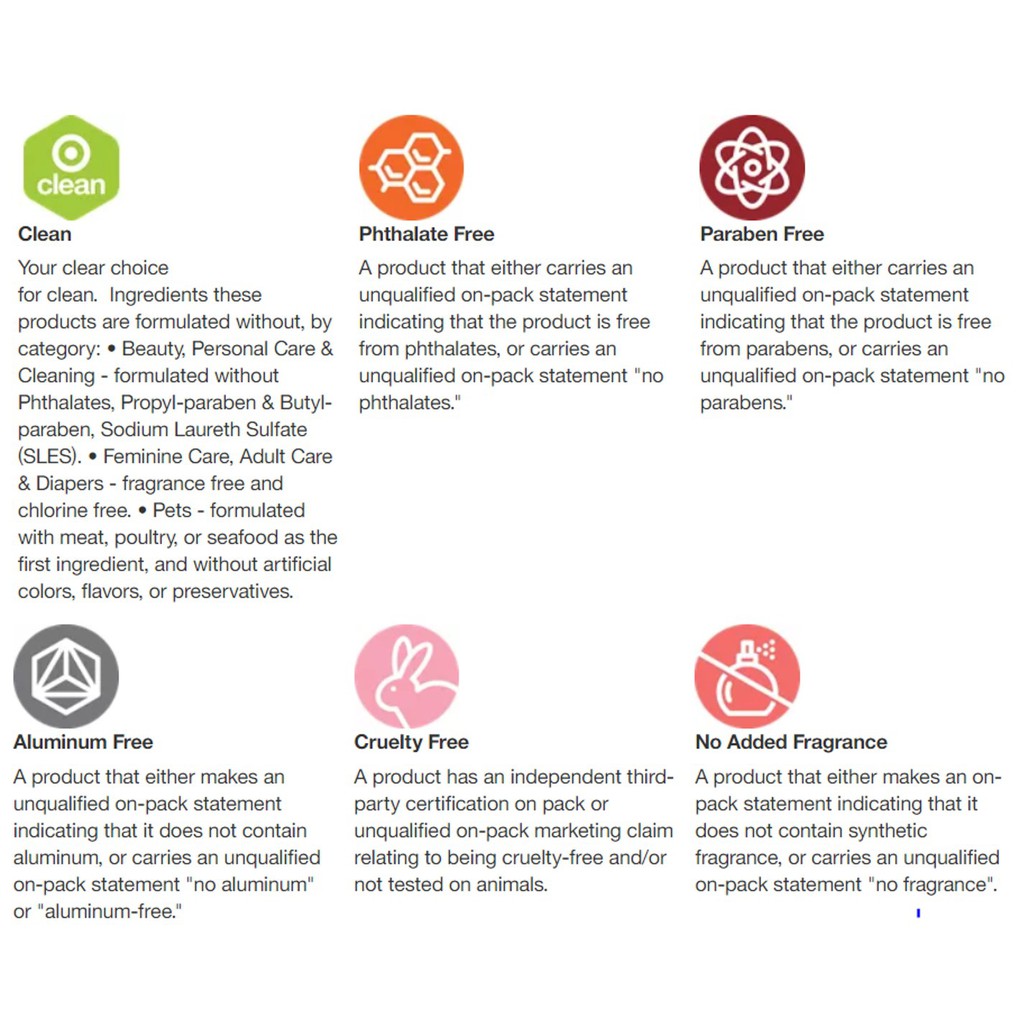 clean

Clean

Your clear choice for clean. Ingredients these products are formulated without, by category: • Beauty, Personal Care & Cleaning - formulated without Phthalates, Propyl-paraben & Butyl-paraben, Sodium Laureth Sulfate (SLES). • Feminine Care, Adult Care & Diapers - fragrance free and chlorine free. • Pets - formulated with meat, poultry, or seafood as the first ingredient, and without artificial colors, flavors, or preservatives.

Phthalate Free

A product that either carries an unqualified on-pack statement indicating that the product is free from phthalates, or carries an unqualified on-pack statement "no phthalates."

Paraben Free

A product that either carries an unqualified on-pack statement indicating that the product is free from parabens, or carries an unqualified on-pack statement "no parabens."

Aluminum Free

A product that either makes an unqualified on-pack statement indicating that it does not contain aluminum, or carries an unqualified on-pack statement "no aluminum" or "aluminum-free."

Cruelty Free

A product has an independent third-party certification on pack or unqualified on-pack marketing claim relating to being cruelty-free and/or not tested on animals.

No Added Fragrance

A product that either makes an on-pack statement indicating that it does not contain synthetic fragrance, or carries an unqualified on-pack statement "no fragrance".